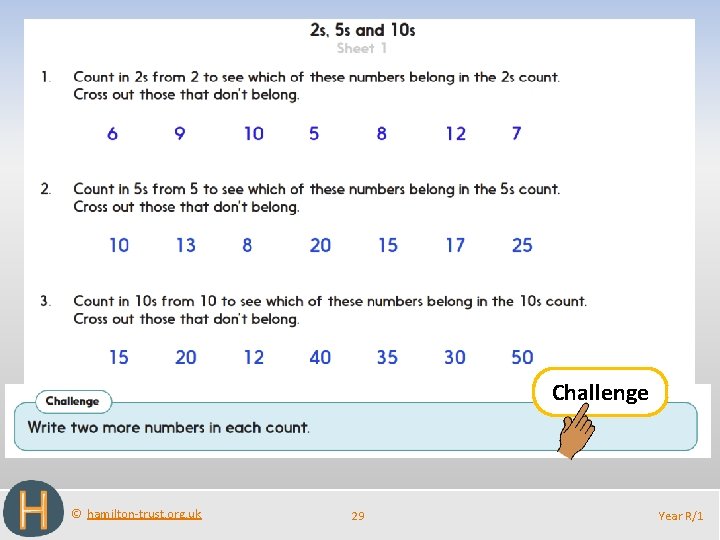 2s, 5s and 10s
Sheet 1

1. Count in 2s from 2 to see which of these numbers belong in the 2s count. Cross out those that don't belong.

6 9 10 5 8 12 7

2. Count in 5s from 5 to see which of these numbers belong in the 5s count. Cross out those that don't belong.

10 13 8 20 15 17 25

3. Count in 10s from 10 to see which of these numbers belong in the 10s count. Cross out those that don't belong.

15 20 12 40 35 30 50

Challenge

Challenge
Write two more numbers in each count.

H

© hamilton-trust.org.uk

29

Year R/1